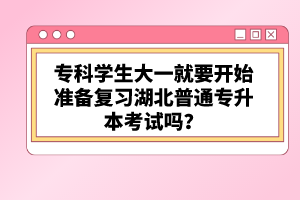 专科学生大一就要开始准备复习湖北普通专升本考试吗？